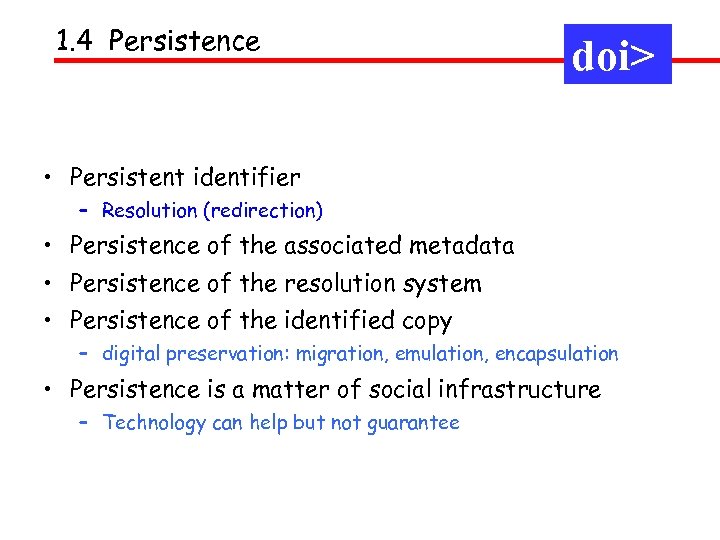 1.4 Persistence

doi>

• Persistent identifier
  – Resolution (redirection)
• Persistence of the associated metadata
• Persistence of the resolution system
• Persistence of the identified copy
  – digital preservation: migration, emulation, encapsulation
• Persistence is a matter of social infrastructure
  – Technology can help but not guarantee